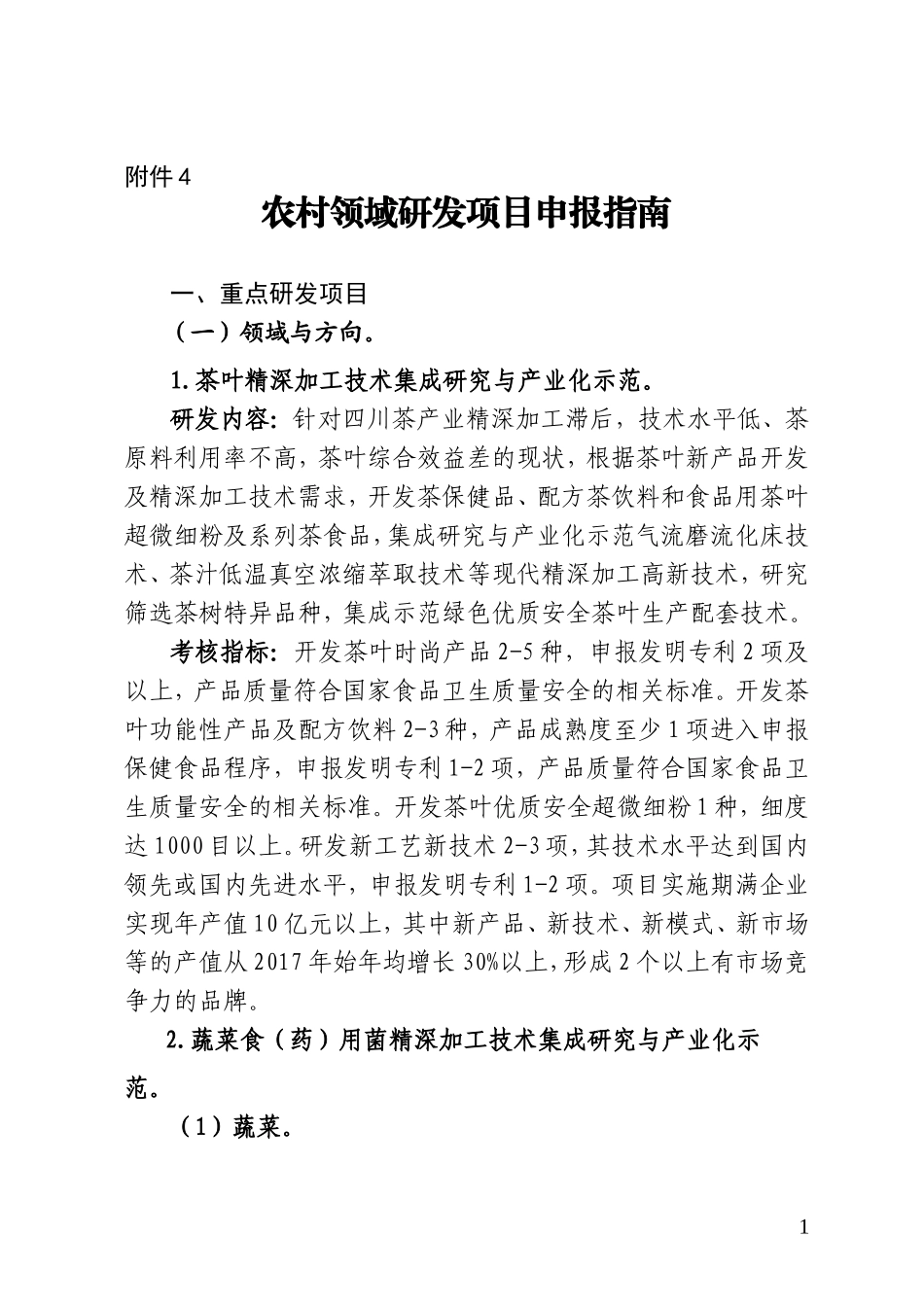 附件 4

农村领域研发项目申报指南

一、重点研发项目

（一）领域与方向。

1.茶叶精深加工技术集成研究与产业化示范。

研发内容：针对四川茶产业精深加工滞后，技术水平低、茶原料利用率不高，茶叶综合效益差的现状，根据茶叶新产品开发及精深加工技术需求，开发茶保健品、配方茶饮料和食品用茶叶超微细粉及系列茶食品，集成研究与产业化示范气流磨流化床技术、茶汁低温真空浓缩萃取技术等现代精深加工高新技术，研究筛选茶树特异品种，集成示范绿色优质安全茶叶生产配套技术。

考核指标：开发茶叶时尚产品 2-5 种，申报发明专利 2 项及以上，产品质量符合国家食品卫生质量安全的相关标准。开发茶叶功能性产品及配方饮料 2-3 种，产品成熟度至少 1 项进入申报保健食品程序，申报发明专利 1-2 项，产品质量符合国家食品卫生质量安全的相关标准。开发茶叶优质安全超微细粉 1 种，细度达 1000 目以上。研发新工艺新技术 2-3 项，其技术水平达到国内领先或国内先进水平，申报发明专利 1-2 项。项目实施期满企业实现年产值 10 亿元以上，其中新产品、新技术、新模式、新市场等的产值从 2017 年始年均增长 30%以上，形成 2 个以上有市场竞争力的品牌。

2.蔬菜食（药）用菌精深加工技术集成研究与产业化示范。

（1）蔬菜。

1